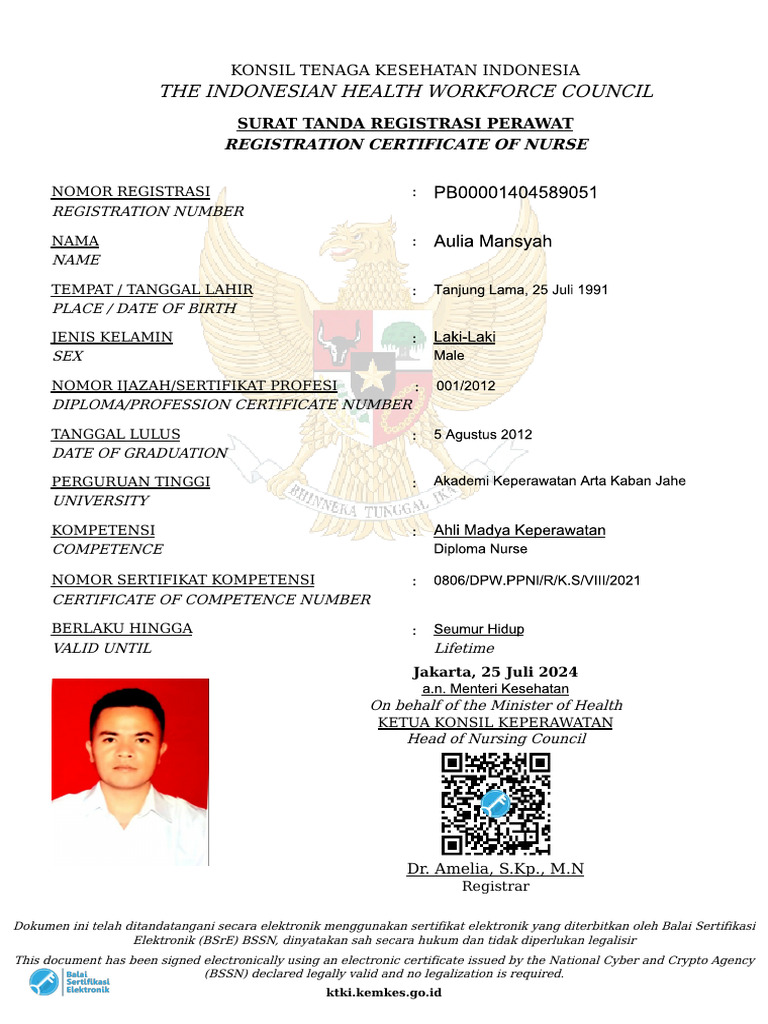 KONSIL TENAGA KESEHATAN INDONESIA
THE INDONESIAN HEALTH WORKFORCE COUNCIL

SURAT TANDA REGISTRASI PERAWAT
REGISTRATION CERTIFICATE OF NURSE

NOMOR REGISTRASI
REGISTRATION NUMBER
: PB00001404589051

NAMA
NAME
: Aulia Mansyah

TEMPAT / TANGGAL LAHIR
PLACE / DATE OF BIRTH
: Tanjung Lama, 25 Juli 1991

JENIS KELAMIN
SEX
: Laki-Laki
Male

NOMOR IJAZAH/SERTIFIKAT PROFESI
DIPLOMA/PROFESSION CERTIFICATE NUMBER
: 001/2012

TANGGAL LULUS
DATE OF GRADUATION
: 5 Agustus 2012

PERGURUAN TINGGI
UNIVERSITY
: Akademi Keperawatan Arta Kaban Jahe

KOMPETENSI
COMPETENCE
: Ahli Madya Keperawatan
Diploma Nurse

NOMOR SERTIFIKAT KOMPETENSI
CERTIFICATE OF COMPETENCE NUMBER
: 0806/DPW.PPNI/R/K.S/VIII/2021

BERLAKU HINGGA
VALID UNTIL
: Seumur Hidup
Lifetime

BHINNEKA TUNGGAL IKA

Jakarta, 25 Juli 2024
a.n. Menteri Kesehatan
On behalf of the Minister of Health
KETUA KONSIL KEPERAWATAN
Head of Nursing Council

Dr. Amelia, S.Kp., M.N
Registrar

Dokumen ini telah ditandatangani secara elektronik menggunakan sertifikat elektronik yang diterbitkan oleh Balai Sertifikasi Elektronik (BSrE) BSSN, dinyatakan sah secara hukum dan tidak diperlukan legalisir
This document has been signed electronically using an electronic certificate issued by the National Cyber and Crypto Agency (BSSN) declared legally valid and no legalization is required.

Balai Sertifikasi Elektronik

ktki.kemkes.go.id